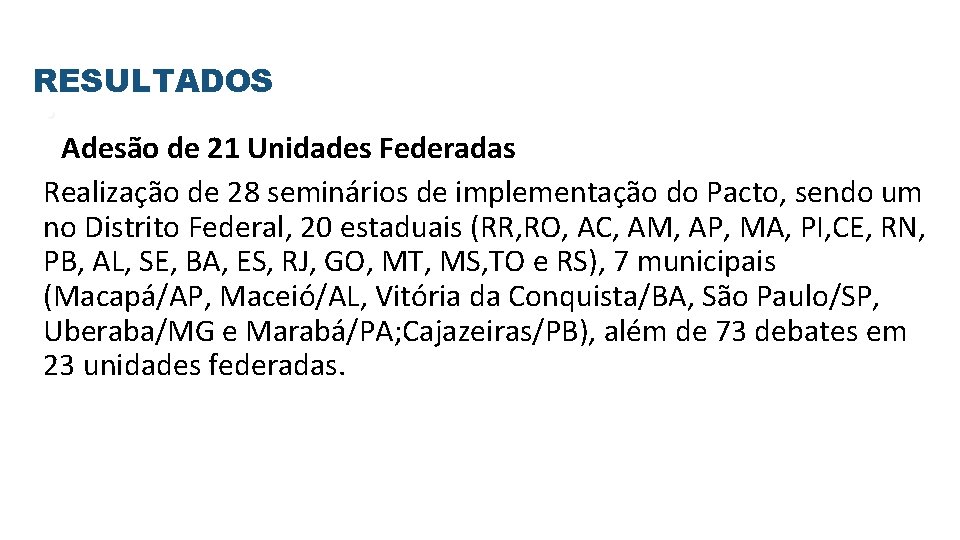 RESULTADOS

Adesão de 21 Unidades Federadas

Realização de 28 seminários de implementação do Pacto, sendo um no Distrito Federal, 20 estaduais (RR,RO, AC, AM, AP, MA, PI,CE, RN, PB, AL, SE, BA, ES, RJ, GO, MT, MS,TO e RS), 7 municipais (Macapá/AP, Maceió/AL, Vitória da Conquista/BA, São Paulo/SP, Uberaba/MG e Marabá/PA;Cajazeiras/PB), além de 73 debates em 23 unidades federadas.